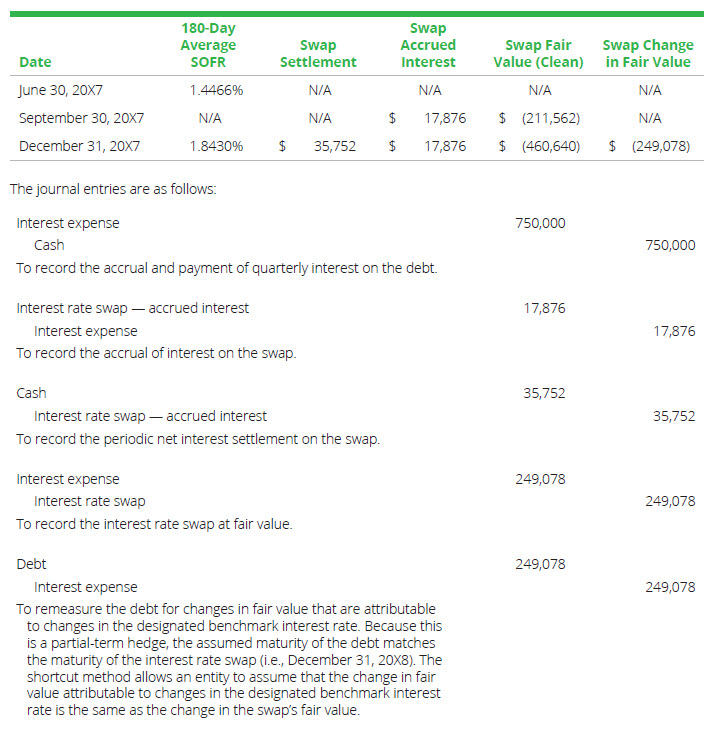 | Date | 180-Day Average SOFR | Swap Settlement | Swap Accrued Interest | Swap Fair Value (Clean) | Swap Change in Fair Value |
|---|---|---|---|---|---|
| June 30, 20X7 | 1.4466% | N/A | N/A | N/A | N/A |
| September 30, 20X7 | N/A | N/A | $ 17,876 | $ (211,562) | N/A |
| December 31, 20X7 | 1.8430% | $ 35,752 | $ 17,876 | $ (460,640) | $ (249,078) |

The journal entries are as follows:

| | | |
|---|---|---|
| Interest expense | 750,000 | |
| Cash | | 750,000 |
| To record the accrual and payment of quarterly interest on the debt. | | |
| Interest rate swap — accrued interest | 17,876 | |
| Interest expense | | 17,876 |
| To record the accrual of interest on the swap. | | |
| Cash | 35,752 | |
| Interest rate swap — accrued interest | | 35,752 |
| To record the periodic net interest settlement on the swap. | | |
| Interest expense | 249,078 | |
| Interest rate swap | | 249,078 |
| To record the interest rate swap at fair value. | | |
| Debt | 249,078 | |
| Interest expense | | 249,078 |
| To remeasure the debt for changes in fair value that are attributable to changes in the designated benchmark interest rate. Because this is a partial-term hedge, the assumed maturity of the debt matches the maturity of the interest rate swap (i.e., December 31, 20X8). The shortcut method allows an entity to assume that the change in fair value attributable to changes in the designated benchmark interest rate is the same as the change in the swap's fair value. | | |